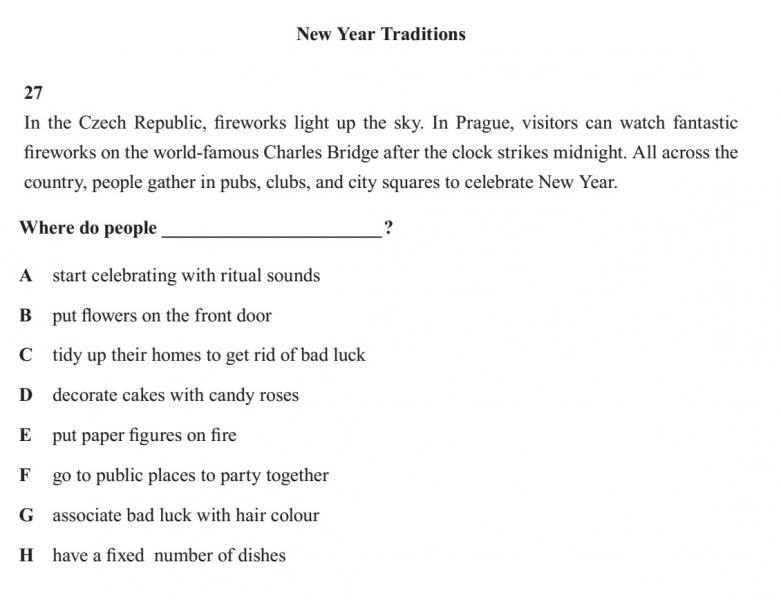 New Year Traditions

27

In the Czech Republic, fireworks light up the sky. In Prague, visitors can watch fantastic fireworks on the world-famous Charles Bridge after the clock strikes midnight. All across the country, people gather in pubs, clubs, and city squares to celebrate New Year.

Where do people ______________________?

A start celebrating with ritual sounds

B put flowers on the front door

C tidy up their homes to get rid of bad luck

D decorate cakes with candy roses

E put paper figures on fire

F go to public places to party together

G associate bad luck with hair colour

H have a fixed number of dishes